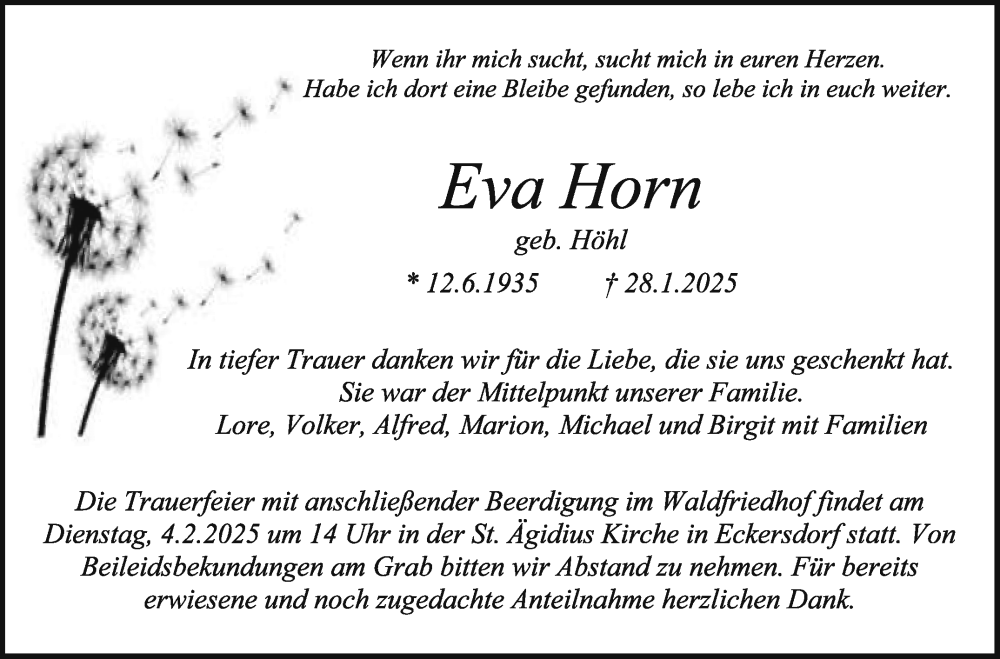 Wenn ihr mich sucht, sucht mich in euren Herzen.
Habe ich dort eine Bleibe gefunden, so lebe ich in euch weiter.

Eva Horn

geb. Höhl

* 12.6.1935 † 28.1.2025

In tiefer Trauer danken wir für die Liebe, die sie uns geschenkt hat.
Sie war der Mittelpunkt unserer Familie.
Lore, Volker, Alfred, Marion, Michael und Birgit mit Familien

Die Trauerfeier mit anschließender Beerdigung im Waldfriedhof findet am Dienstag, 4.2.2025 um 14 Uhr in der St. Ägidius Kirche in Eckersdorf statt. Von Beileidsbekundungen am Grab bitten wir Abstand zu nehmen. Für bereits erwiesene und noch zugedachte Anteilnahme herzlichen Dank.